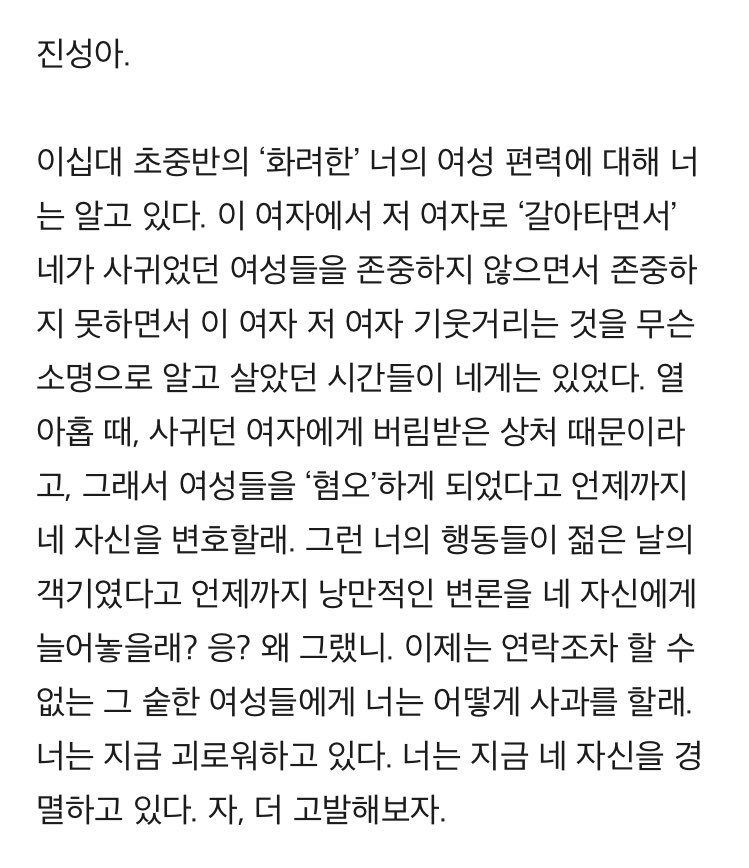 진성아.

이십대 초중반의 ‘화려한’ 너의 여성 편력에 대해 너는 알고 있다. 이 여자에서 저 여자로 ‘갈아타면서’ 네가 사귀었던 여성들을 존중하지 않으면서 존중하지 못하면서 이 여자 저 여자 기웃거리는 것을 무슨 소명으로 알고 살았던 시간들이 네게는 있었다. 열아홉 때, 사귀던 여자에게 버림받은 상처 때문이라고, 그래서 여성들을 ‘혐오’하게 되었다고 언제까지 네 자신을 변호할래. 그런 너의 행동들이 젊은 날의 객기였다고 언제까지 낭만적인 변론을 네 자신에게 늘어놓을래? 응? 왜 그랬니. 이제는 연락조차 할 수 없는 그 숱한 여성들에게 너는 어떻게 사과를 할래. 너는 지금 괴로워하고 있다. 너는 지금 네 자신을 경멸하고 있다. 자, 더 고발해보자.